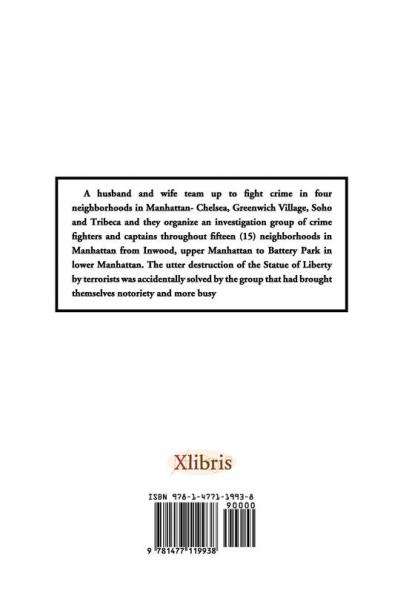 A husband and wife team up to fight crime in four neighborhoods in Manhattan- Chelsea, Greenwich Village, Soho and Tribeca and they organize an investigation group of crime fighters and captains throughout fifteen (15) neighborhoods in Manhattan from Inwood, upper Manhattan to Battery Park in lower Manhattan. The utter destruction of the Statue of Liberty by terrorists was accidentally solved by the group that had brought themselves notoriety and more busy

Xlibris

ISBN 978-1-4771-1993-8

90000

9 781477 119938